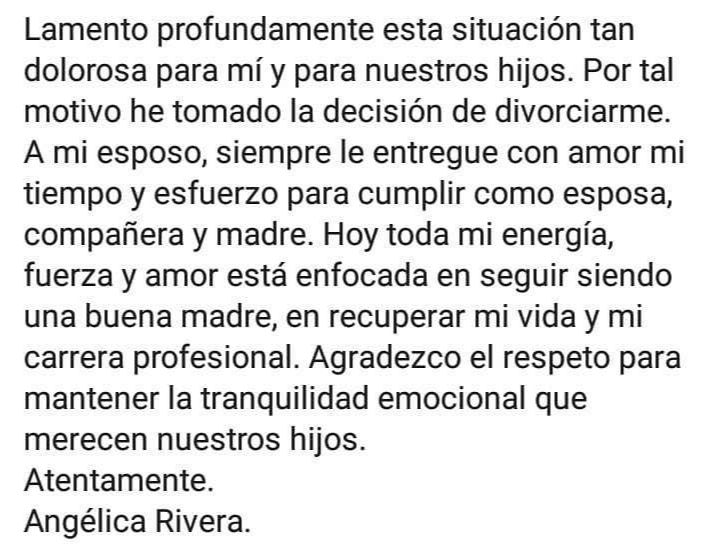 Lamento profundamente esta situación tan dolorosa para mí y para nuestros hijos. Por tal motivo he tomado la decisión de divorciarme.
A mi esposo, siempre le entregue con amor mi tiempo y esfuerzo para cumplir como esposa, compañera y madre. Hoy toda mi energía, fuerza y amor está enfocada en seguir siendo una buena madre, en recuperar mi vida y mi carrera profesional. Agradezco el respeto para mantener la tranquilidad emocional que merecen nuestros hijos.
Atentamente.
Angélica Rivera.